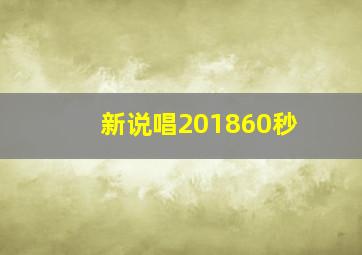 新说唱201860秒